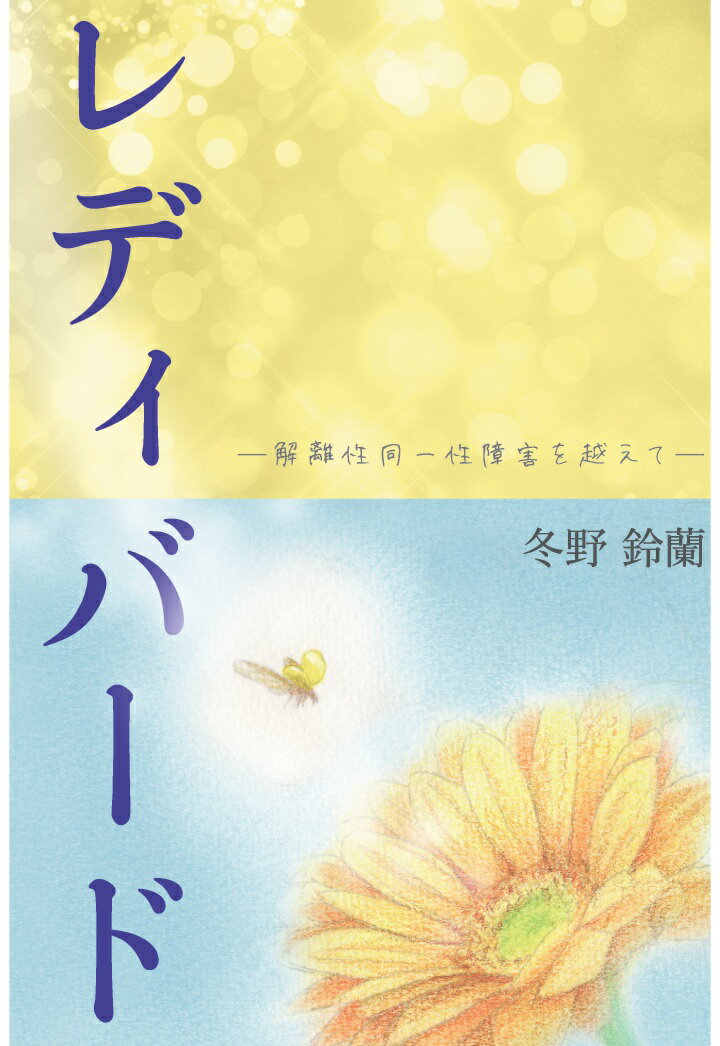 レディバード

―解離性同一性障害を越えて―

冬野 鈴蘭